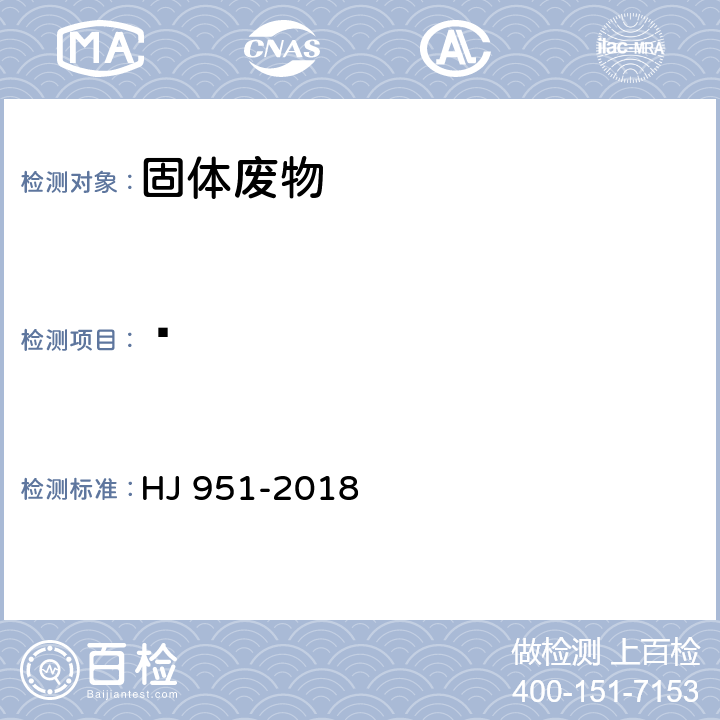 MA CNAS AL ilac-MRA

检测对象： 固体废物

检测项目： ▪

检测标准： HJ 951-2018

百检
Baijiantest.com

做检测 上百检
400-151-7153